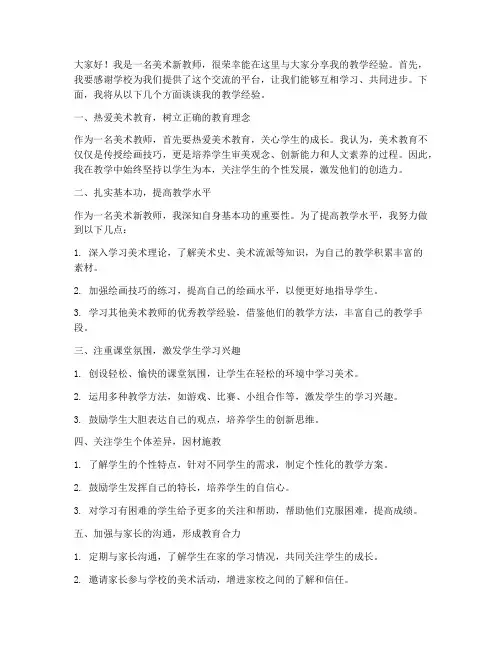 大家好！我是一名美术新教师，很荣幸能在这里与大家分享我的教学经验。首先，我要感谢学校为我们提供了这个交流的平台，让我们能够互相学习、共同进步。下面，我将从以下几个方面谈谈我的教学经验。

一、热爱美术教育，树立正确的教育理念

作为一名美术教师，首先要热爱美术教育，关心学生的成长。我认为，美术教育不仅仅是传授绘画技巧，更是培养学生审美观念、创新能力和人文素养的过程。因此，我在教学中始终坚持以学生为本，关注学生的个性发展，激发他们的创造力。

二、扎实基本功，提高教学水平

作为一名美术新教师，我深知自身基本功的重要性。为了提高教学水平，我努力做到以下几点：

1. 深入学习美术理论，了解美术史、美术流派等知识，为自己的教学积累丰富的素材。

2. 加强绘画技巧的练习，提高自己的绘画水平，以便更好地指导学生。

3. 学习其他美术教师的优秀教学经验，借鉴他们的教学方法，丰富自己的教学手段。

三、注重课堂氛围，激发学生学习兴趣

1. 创设轻松、愉快的课堂氛围，让学生在轻松的环境中学习美术。

2. 运用多种教学方法，如游戏、比赛、小组合作等，激发学生的学习兴趣。

3. 鼓励学生大胆表达自己的观点，培养学生的创新思维。

四、关注学生个体差异，因材施教

1. 了解学生的个性特点，针对不同学生的需求，制定个性化的教学方案。

2. 鼓励学生发挥自己的特长，培养学生的自信心。

3. 对学习有困难的学生给予更多的关注和帮助，帮助他们克服困难，提高成绩。

五、加强与家长的沟通，形成教育合力

1. 定期与家长沟通，了解学生在家的学习情况，共同关注学生的成长。

2. 邀请家长参与学校的美术活动，增进家校之间的了解和信任。